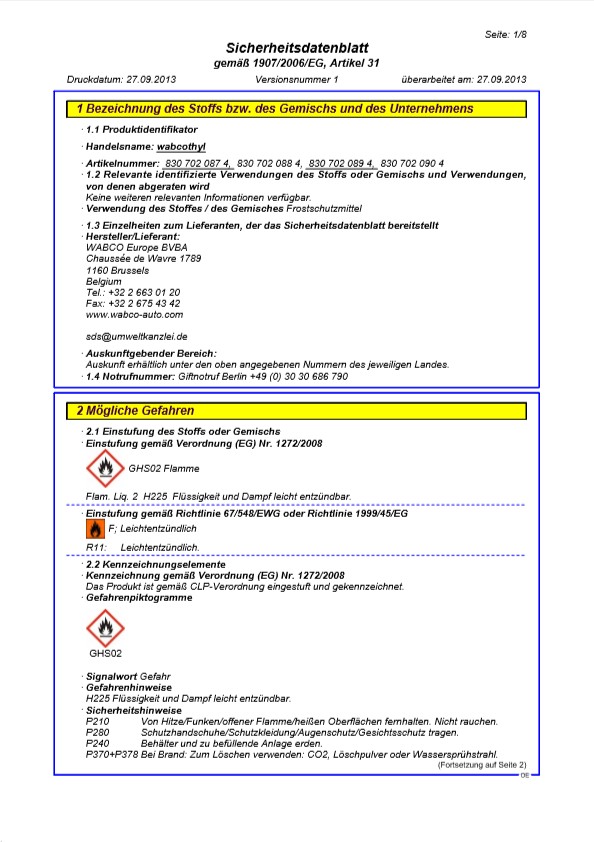 Seite: 1/8

Sicherheitsdatenblatt
gemäß 1907/2006/EG, Artikel 31

Druckdatum: 27.09.2013 Versionsnummer 1 überarbeitet am: 27.09.2013

1 Bezeichnung des Stoffs bzw. des Gemischs und des Unternehmens

· 1.1 Produktidentifikator

· Handelsname: wabcothyl

· Artikelnummer: 830 702 087 4, 830 702 088 4, 830 702 089 4, 830 702 090 4
· 1.2 Relevante identifizierte Verwendungen des Stoffs oder Gemischs und Verwendungen, von denen abgeraten wird
Keine weiteren relevanten Informationen verfügbar.
· Verwendung des Stoffes / des Gemisches Frostschutzmittel

· 1.3 Einzelheiten zum Lieferanten, der das Sicherheitsdatenblatt bereitstellt
· Hersteller/Lieferant:
WABCO Europe BVBA
Chaussée de Wavre 1789
1160 Brussels
Belgium
Tel.: +32 2 663 01 20
Fax: +32 2 675 43 42
www.wabco-auto.com

sds@umweltkanzlei.de

· Auskunftgebender Bereich:
Auskunft erhältlich unter den oben angegebenen Nummern des jeweiligen Landes.
· 1.4 Notrufnummer: Giftnotruf Berlin +49 (0) 30 30 686 790

2 Mögliche Gefahren

· 2.1 Einstufung des Stoffs oder Gemischs
· Einstufung gemäß Verordnung (EG) Nr. 1272/2008

GHS02 Flamme

Flam. Liq. 2 H225 Flüssigkeit und Dampf leicht entzündbar.

· Einstufung gemäß Richtlinie 67/548/EWG oder Richtlinie 1999/45/EG

F; Leichtentzündlich

R11: Leichtentzündlich.

· 2.2 Kennzeichnungselemente
· Kennzeichnung gemäß Verordnung (EG) Nr. 1272/2008
Das Produkt ist gemäß CLP-Verordnung eingestuft und gekennzeichnet.
· Gefahrenpiktogramme

GHS02

· Signalwort Gefahr
· Gefahrenhinweise
H225 Flüssigkeit und Dampf leicht entzündbar.
· Sicherheitshinweise
P210 Von Hitze/Funken/offener Flamme/heißen Oberflächen fernhalten. Nicht rauchen.
P280 Schutzhandschuhe/Schutzkleidung/Augenschutz/Gesichtsschutz tragen.
P240 Behälter und zu befüllende Anlage erden.
P370+P378 Bei Brand: Zum Löschen verwenden: CO2, Löschpulver oder Wassersprühstrahl.

(Fortsetzung auf Seite 2)
DE